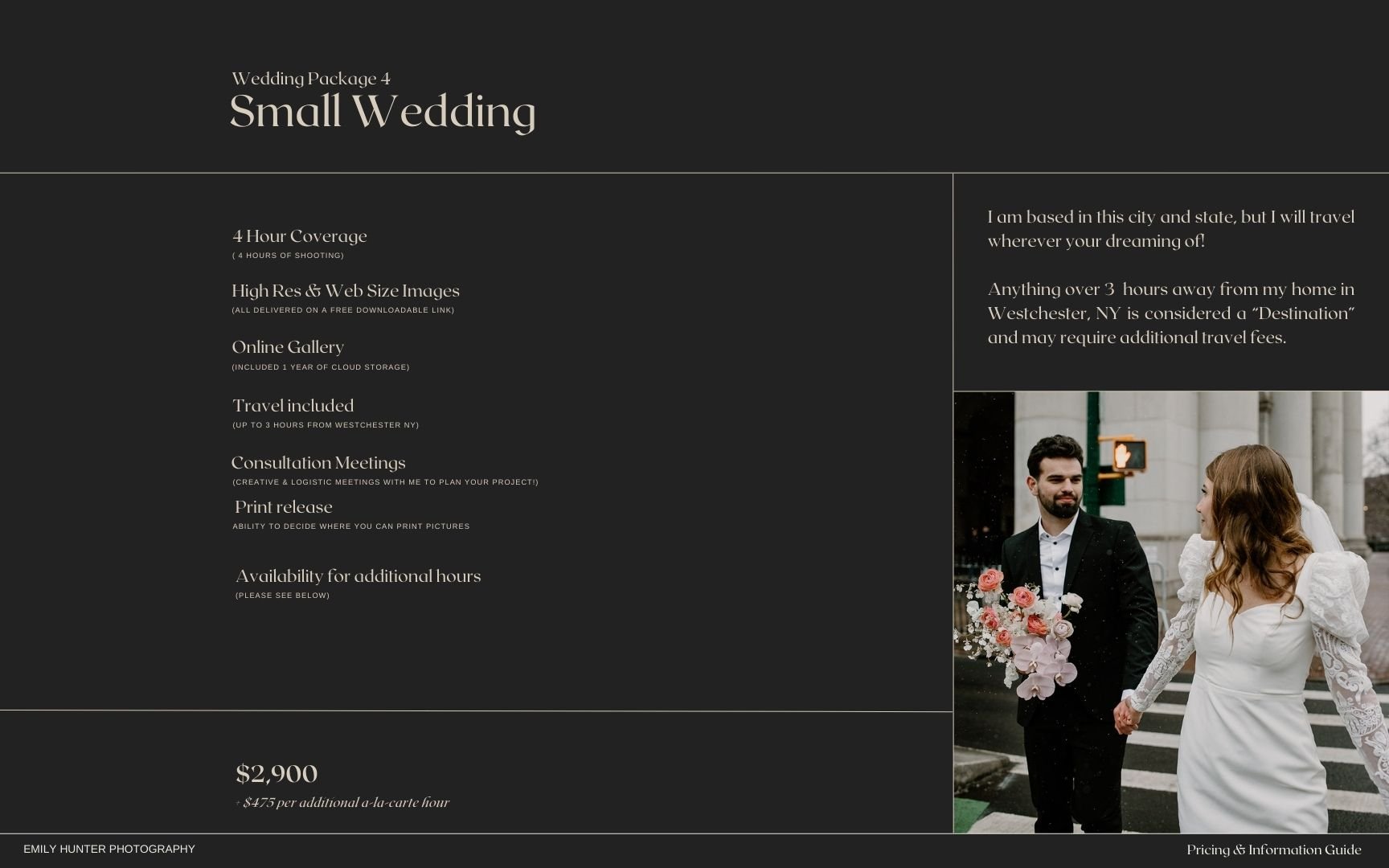 Wedding Package 4
Small Wedding

4 Hour Coverage
( 4 HOURS OF SHOOTING)

High Res & Web Size Images
(ALL DELIVERED ON A FREE DOWNLOADABLE LINK)

Online Gallery
(INCLUDED 1 YEAR OF CLOUD STORAGE)

Travel included
(UP TO 3 HOURS FROM WESTCHESTER NY)

Consultation Meetings
(CREATIVE & LOGISTIC MEETINGS WITH ME TO PLAN YOUR PROJECT!)

Print release
ABILITY TO DECIDE WHERE YOU CAN PRINT PICTURES

Availability for additional hours
(PLEASE SEE BELOW)

$2,900
+ $475 per additional a-la-carte hour

I am based in this city and state, but I will travel wherever your dreaming of!

Anything over 3 hours away from my home in Westchester, NY is considered a "Destination" and may require additional travel fees.

EMILY HUNTER PHOTOGRAPHY

Pricing & Information Guide